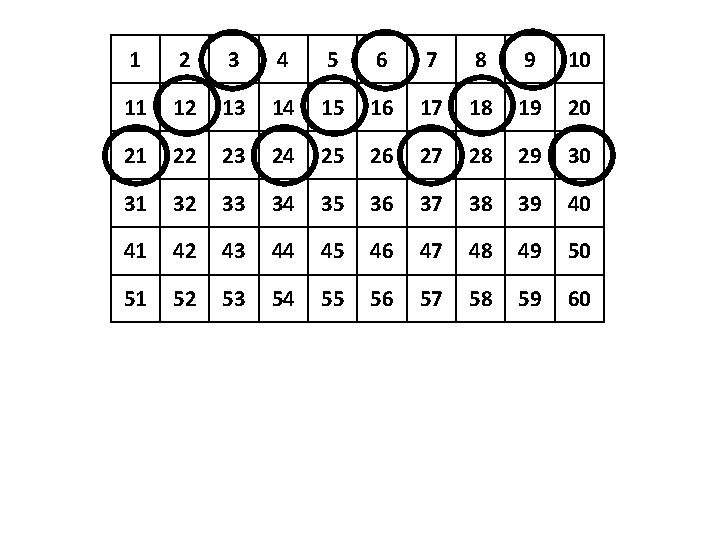 | 1 | 2 | 3 | 4 | 5 | 6 | 7 | 8 | 9 | 10 |
|---|---|---|---|---|---|---|---|---|---|
| 11 | 12 | 13 | 14 | 15 | 16 | 17 | 18 | 19 | 20 |
| 21 | 22 | 23 | 24 | 25 | 26 | 27 | 28 | 29 | 30 |
| 31 | 32 | 33 | 34 | 35 | 36 | 37 | 38 | 39 | 40 |
| 41 | 42 | 43 | 44 | 45 | 46 | 47 | 48 | 49 | 50 |
| 51 | 52 | 53 | 54 | 55 | 56 | 57 | 58 | 59 | 60 |